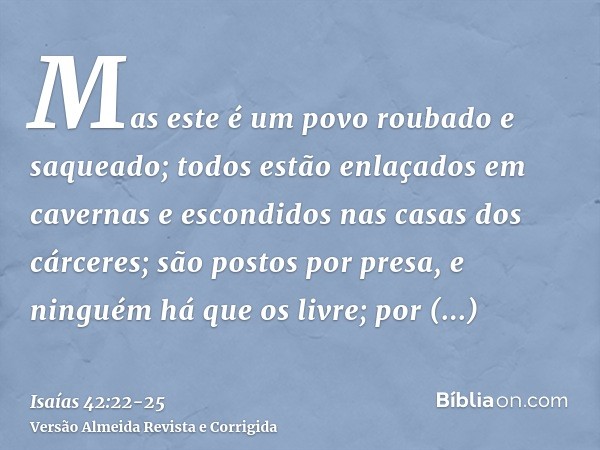 Mas este é um povo roubado e saqueado; todos estão enlaçados em cavernas e escondidos nas casas dos cárceres; são postos por presa, e ninguém há que os livre; por (...)

Isaías 42:22-25
Versão Almeida Revista e Corrigida

Bíbliaon.com